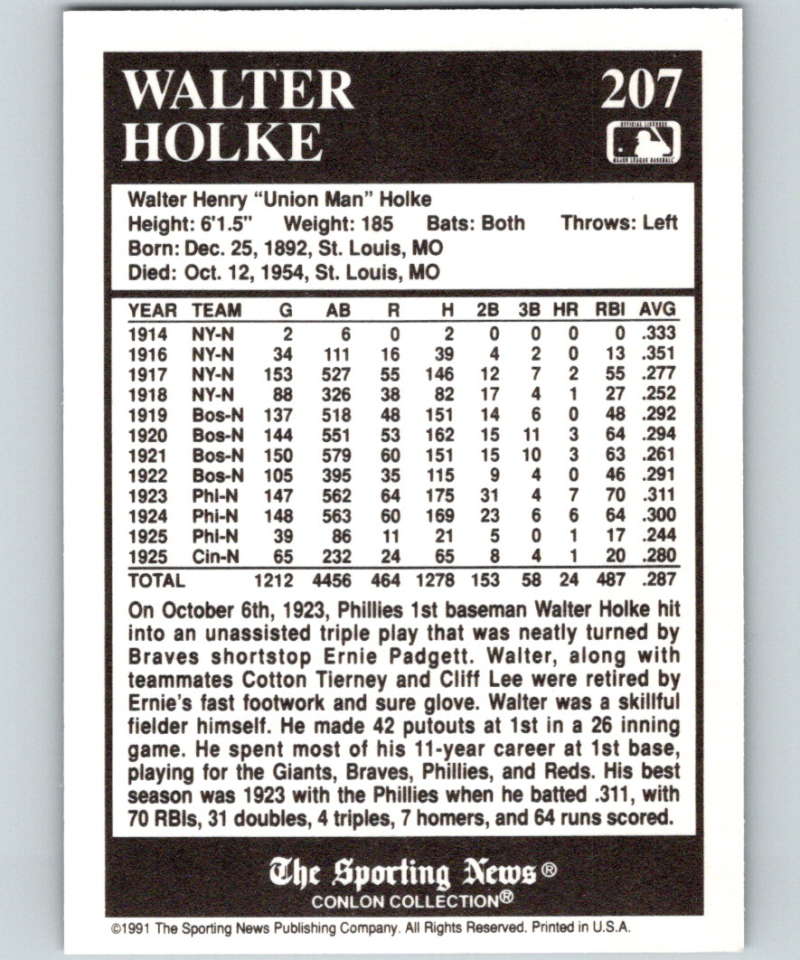 WALTER HOLKE

207

OFFICIAL LICENSEE MAJOR LEAGUE BASEBALL

Walter Henry "Union Man" Holke
Height: 6'1.5" Weight: 185 Bats: Both Throws: Left
Born: Dec. 25, 1892, St. Louis, MO
Died: Oct. 12, 1954, St. Louis, MO

| YEAR | TEAM | G | AB | R | H | 2B | 3B | HR | RBI | AVG |
|---|---|---|---|---|---|---|---|---|---|---|
| 1914 | NY-N | 2 | 6 | 0 | 2 | 0 | 0 | 0 | 0 | .333 |
| 1916 | NY-N | 34 | 111 | 16 | 39 | 4 | 2 | 0 | 13 | .351 |
| 1917 | NY-N | 153 | 527 | 55 | 146 | 12 | 7 | 2 | 55 | .277 |
| 1918 | NY-N | 88 | 326 | 38 | 82 | 17 | 4 | 1 | 27 | .252 |
| 1919 | Bos-N | 137 | 518 | 48 | 151 | 14 | 6 | 0 | 48 | .292 |
| 1920 | Bos-N | 144 | 551 | 53 | 162 | 15 | 11 | 3 | 64 | .294 |
| 1921 | Bos-N | 150 | 579 | 60 | 151 | 15 | 10 | 3 | 63 | .261 |
| 1922 | Bos-N | 105 | 395 | 35 | 115 | 9 | 4 | 0 | 46 | .291 |
| 1923 | Phi-N | 147 | 562 | 64 | 175 | 31 | 4 | 7 | 70 | .311 |
| 1924 | Phi-N | 148 | 563 | 60 | 169 | 23 | 6 | 6 | 64 | .300 |
| 1925 | Phi-N | 39 | 86 | 11 | 21 | 5 | 0 | 1 | 17 | .244 |
| 1925 | Cin-N | 65 | 232 | 24 | 65 | 8 | 4 | 1 | 20 | .280 |
| TOTAL | | 1212 | 4456 | 464 | 1278 | 153 | 58 | 24 | 487 | .287 |

On October 6th, 1923, Phillies 1st baseman Walter Holke hit into an unassisted triple play that was neatly turned by Braves shortstop Ernie Padgett. Walter, along with teammates Cotton Tierney and Cliff Lee were retired by Ernie's fast footwork and sure glove. Walter was a skillful fielder himself. He made 42 putouts at 1st in a 26 inning game. He spent most of his 11-year career at 1st base, playing for the Giants, Braves, Phillies, and Reds. His best season was 1923 with the Phillies when he batted .311, with 70 RBIs, 31 doubles, 4 triples, 7 homers, and 64 runs scored.

The Sporting News®
CONLON COLLECTION®

©1991 The Sporting News Publishing Company. All Rights Reserved. Printed in U.S.A.